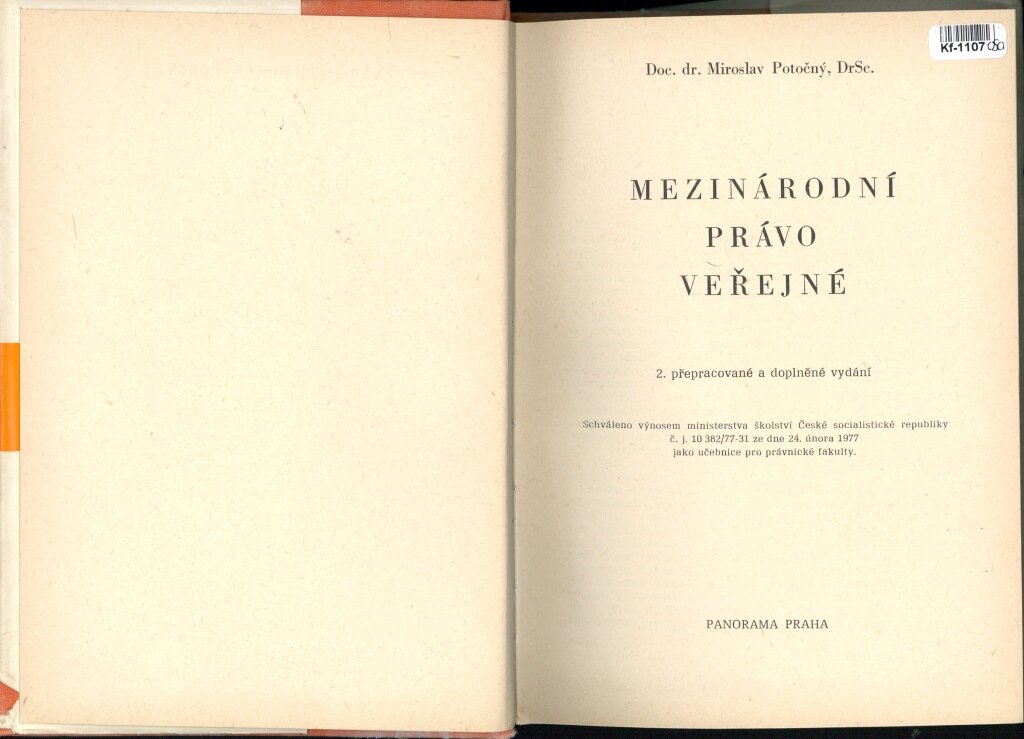 Kf-1107

Doc. dr. Miroslav Potočný, DrSc.

MEZINÁRODNÍ
PRÁVO
VEŘEJNÉ

2. přepracované a doplněné vydání

Schváleno výnosem ministerstva školství České socialistické republiky č. j. 10 382/77-31 ze dne 24. února 1977 jako učebnice pro právnické fakulty.

PANORAMA PRAHA